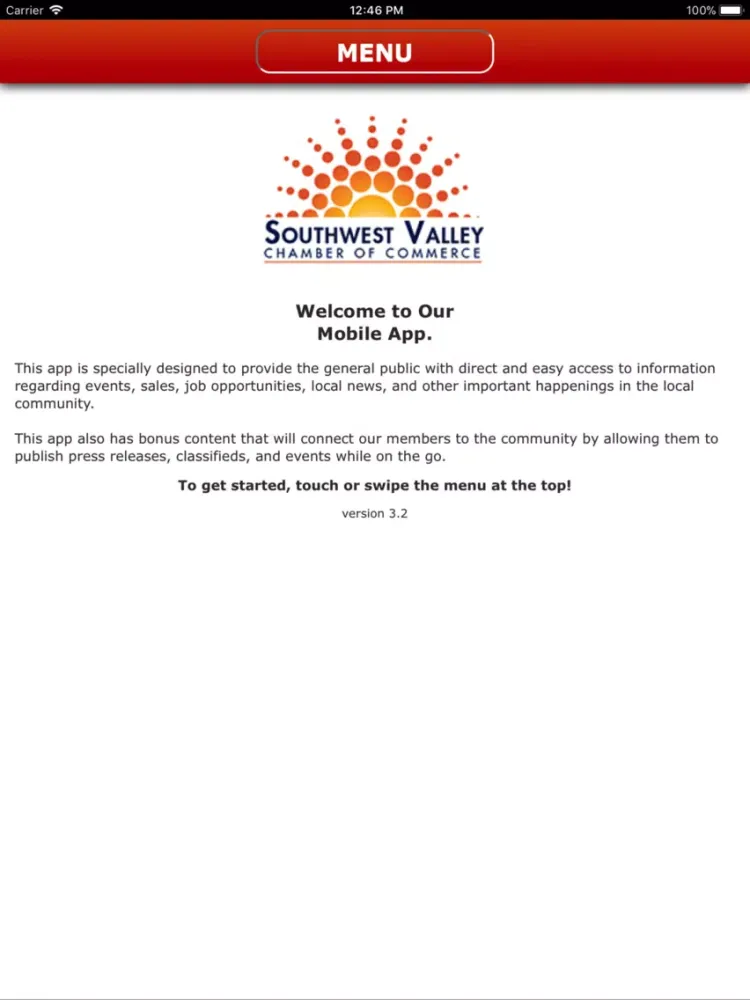 Carrier 12:46 PM 100%

MENU

SOUTHWEST VALLEY
CHAMBER OF COMMERCE

Welcome to Our
Mobile App.

This app is specially designed to provide the general public with direct and easy access to information regarding events, sales, job opportunities, local news, and other important happenings in the local community.

This app also has bonus content that will connect our members to the community by allowing them to publish press releases, classifieds, and events while on the go.

To get started, touch or swipe the menu at the top!

version 3.2